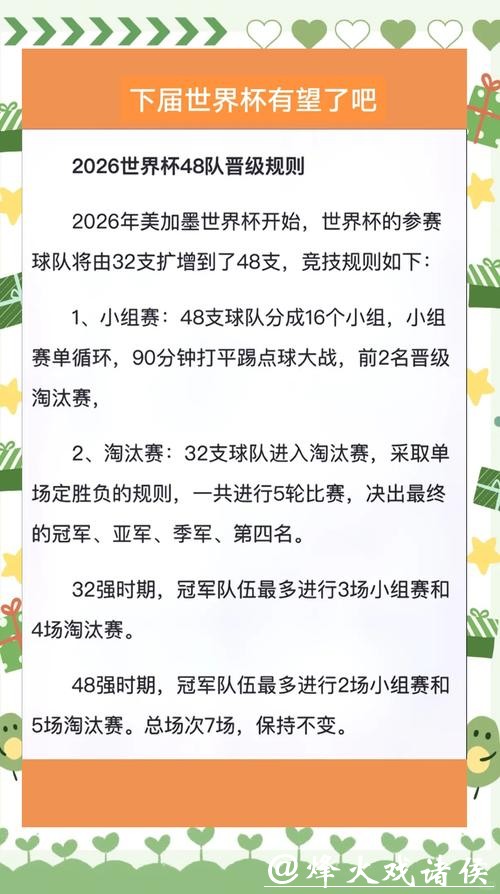 下届世界杯有望了吧

2026世界杯48队晋级规则

2026年美加墨世界杯开始，世界杯的参赛球队将由32支扩增到了48支，竞技规则如下：

1、小组赛：48支球队分成16个小组，小组赛单循环，90分钟打平踢点球大战，前2名晋级淘汰赛，

2、淘汰赛：32支球队进入淘汰赛，采取单场定胜负的规则，一共进行5轮比赛，决出最终的冠军、亚军、季军、第四名。

32强时期，冠军队伍最多进行3场小组赛和4场淘汰赛。

48强时期，冠军队伍最多进行2场小组赛和5场淘汰赛。总场次7场，保持不变。

@烽火戏诸侯